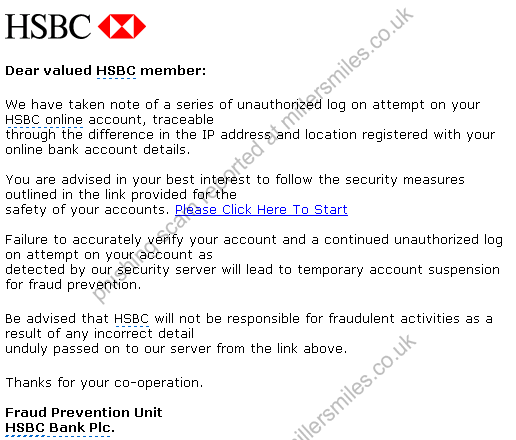 HSBC

Dear valued HSBC member:

We have taken note of a series of unauthorized log on attempt on your HSBC online account, traceable through the difference in the IP address and location registered with your online bank account details.

You are advised in your best interest to follow the security measures outlined in the link provided for the safety of your accounts. Please Click Here To Start

Failure to accurately verify your account and a continued unauthorized log on attempt on your account as detected by our security server will lead to temporary account suspension for fraud prevention.

Be advised that HSBC will not be responsible for fraudulent activities as a result of any incorrect detail unduly passed on to our server from the link above.

Thanks for your co-operation.

Fraud Prevention Unit
HSBC Bank Plc.

phishing scam reported at millersmiles.co.uk

millersmiles.co.uk